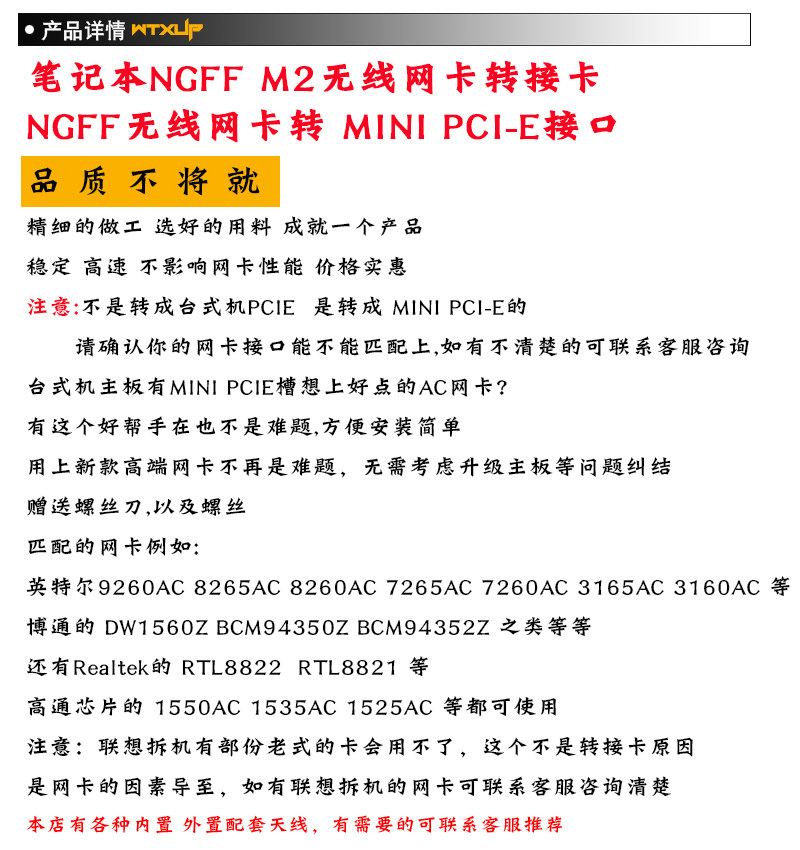 • 产品详情 WTXUP

笔记本NGFF M2无线网卡转接卡
NGFF无线网卡转 MINI PCI-E接口

品质不将就

精细的做工 选好的用料 成就一个产品

稳定 高速 不影响网卡性能 价格实惠

注意:不是转成台式机PCIE 是转成 MINI PCI-E的

请确认你的网卡接口能不能匹配上,如有不清楚的可联系客服咨询

台式机主板有MINI PCIE槽想上好点的AC网卡?

有这个好帮手在也不是难题,方便安装简单

用上新款高端网卡不再是难题,无需考虑升级主板等问题纠结

赠送螺丝刀,以及螺丝

匹配的网卡例如:

英特尔9260AC 8265AC 8260AC 7265AC 7260AC 3165AC 3160AC 等

博通的 DW1560Z BCM94350Z BCM94352Z 之类等等

还有Realtek的 RTL8822 RTL8821 等

高通芯片的 1550AC 1535AC 1525AC 等都可使用

注意:联想拆机有部份老式的卡会用不了,这个不是转接卡原因

是网卡的因素导至,如有联想拆机的网卡可联系客服咨询清楚

本店有各种内置 外置配套天线,有需要的可联系客服推荐